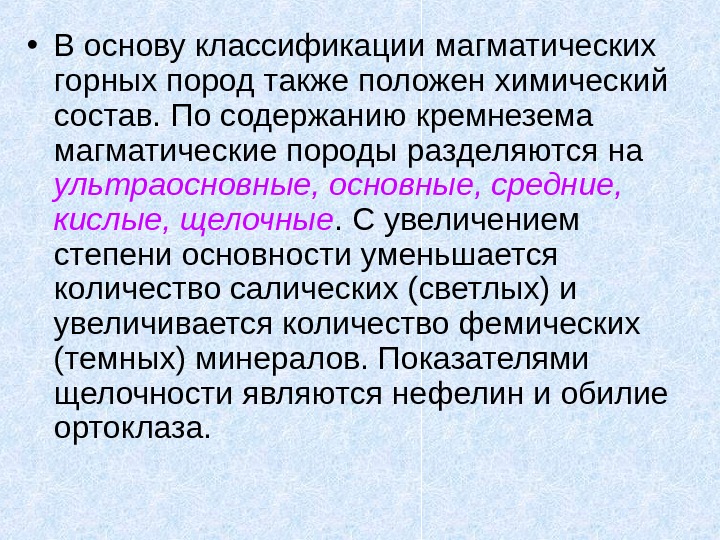 • В основу классификации магматических горных пород также положен химический состав. По содержанию кремнезема магматические породы разделяются на ультраосновные, основные, средние, кислые, щелочные. С увеличением степени основности уменьшается количество салических (светлых) и увеличивается количество фемических (темных) минералов. Показателями щелочности являются нефелин и обилие ортоклаза.